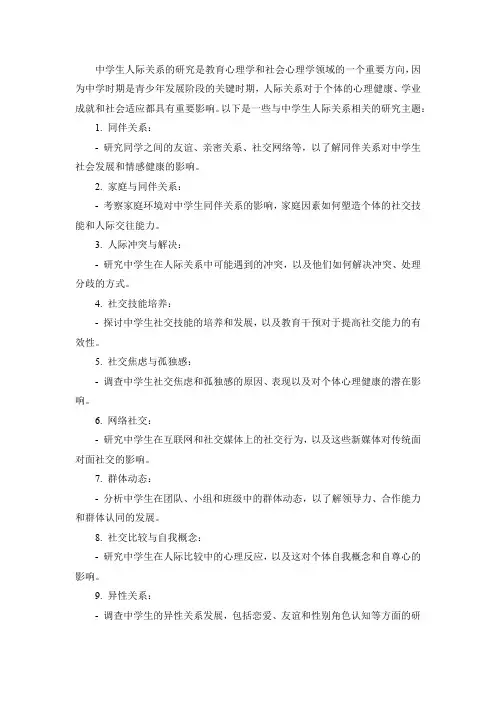 中学生人际关系的研究是教育心理学和社会心理学领域的一个重要方向，因为中学时期是青少年发展阶段的关键时期，人际关系对于个体的心理健康、学业成就和社会适应都具有重要影响。以下是一些与中学生人际关系相关的研究主题：

1. 同伴关系：

- 研究同学之间的友谊、亲密关系、社交网络等，以了解同伴关系对中学生社会发展和情感健康的影响。

2. 家庭与同伴关系：

- 考察家庭环境对中学生同伴关系的影响，家庭因素如何塑造个体的社交技能和人际交往能力。

3. 人际冲突与解决：

- 研究中学生在人际关系中可能遇到的冲突，以及他们如何解决冲突、处理分歧的方式。

4. 社交技能培养：

- 探讨中学生社交技能的培养和发展，以及教育干预对于提高社交能力的有效性。

5. 社交焦虑与孤独感：

- 调查中学生社交焦虑和孤独感的原因、表现以及对个体心理健康的潜在影响。

6. 网络社交：

- 研究中学生在互联网和社交媒体上的社交行为，以及这些新媒体对传统面对面社交的影响。

7. 群体动态：

- 分析中学生在团队、小组和班级中的群体动态，以了解领导力、合作能力和群体认同的发展。

8. 社交比较与自我概念：

- 研究中学生在人际比较中的心理反应，以及这对个体自我概念和自尊心的影响。

9. 异性关系：

- 调查中学生的异性关系发展，包括恋爱、友谊和性别角色认知等方面的研